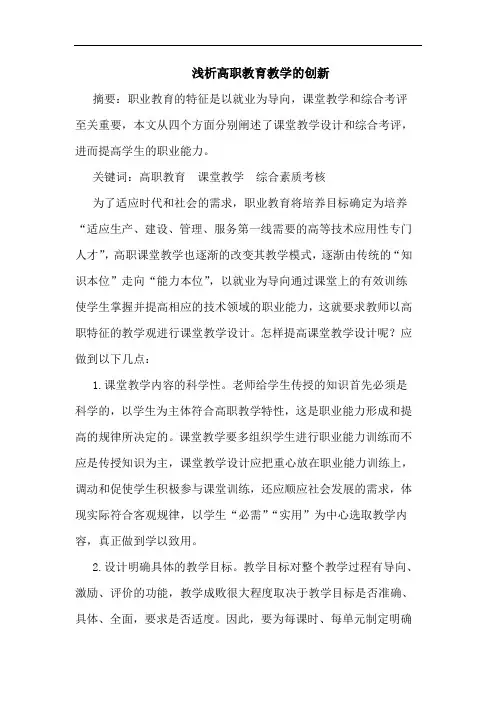 浅析高职教育教学的创新

摘要：职业教育的特征是以就业为导向，课堂教学和综合考评至关重要，本文从四个方面分别阐述了课堂教学设计和综合考评，进而提高学生的职业能力。

关键词：高职教育　课堂教学　综合素质考核

为了适应时代和社会的需求，职业教育将培养目标确定为培养“适应生产、建设、管理、服务第一线需要的高等技术应用性专门人才”，高职课堂教学也逐渐的改变其教学模式，逐渐由传统的“知识本位”走向“能力本位”，以就业为导向通过课堂上的有效训练使学生掌握并提高相应的技术领域的职业能力，这就要求教师以高职特征的教学观进行课堂教学设计。怎样提高课堂教学设计呢？应做到以下几点：

1.课堂教学内容的科学性。老师给学生传授的知识首先必须是科学的，以学生为主体符合高职教学特性，这是职业能力形成和提高的规律所决定的。课堂教学要多组织学生进行职业能力训练而不应是传授知识为主，课堂教学设计应把重心放在职业能力训练上，调动和促使学生积极参与课堂训练，还应顺应社会发展的需求，体现实际符合客观规律，以学生“必需”“实用”为中心选取教学内容，真正做到学以致用。

2.设计明确具体的教学目标。教学目标对整个教学过程有导向、激励、评价的功能，教学成败很大程度取决于教学目标是否准确、具体、全面，要求是否适度。因此，要为每课时、每单元制定明确